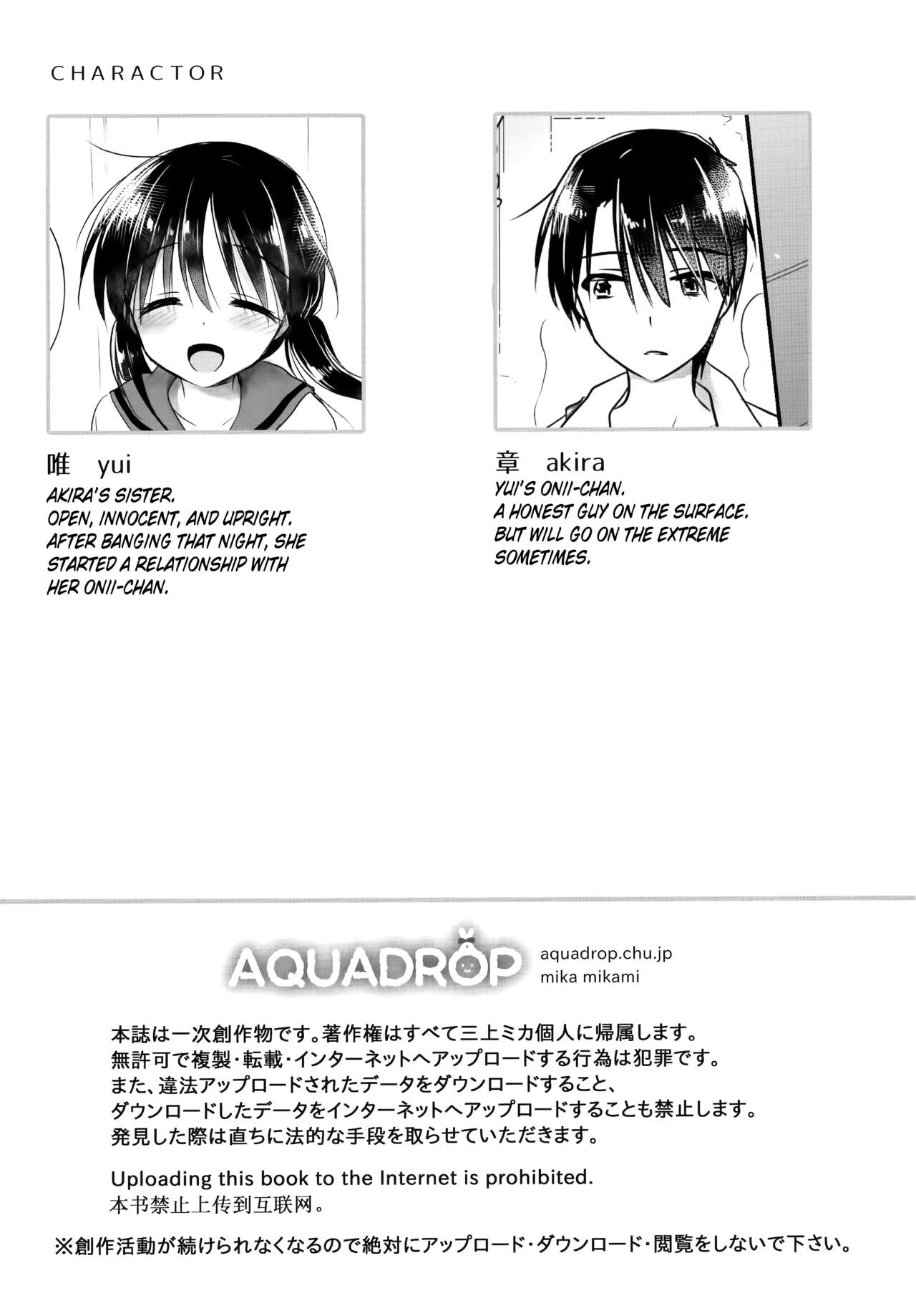 CHARACTOR

唯 yui

AKIRA'S SISTER.
OPEN, INNOCENT, AND UPRIGHT.
AFTER BANGING THAT NIGHT, SHE STARTED A RELATIONSHIP WITH HER ONII-CHAN.

章 akira

YUI'S ONII-CHAN.
A HONEST GUY ON THE SURFACE.
BUT WILL GO ON THE EXTREME SOMETIMES.

AQUADROP

aquadrop.chu.jp
mika mikami

本誌は一次創作物です。著作権はすべて三上ミカ個人に帰属します。
無許可で複製・転載・インターネットへアップロードする行為は犯罪です。
また、違法アップロードされたデータをダウンロードすること、
ダウンロードしたデータをインターネットへアップロードすることも禁止します。
発見した際は直ちに法的な手段を取らせていただきます。

Uploading this book to the Internet is prohibited.
本书禁止上传到互联网。

※創作活動が続けられなくなるので絶対にアップロード・ダウンロード・閲覧をしないで下さい。